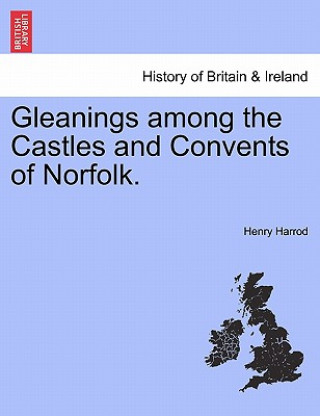 BRITISH LIBRARY

History of Britain & Ireland

Gleanings among the Castles and Convents of Norfolk.

Henry Harrod